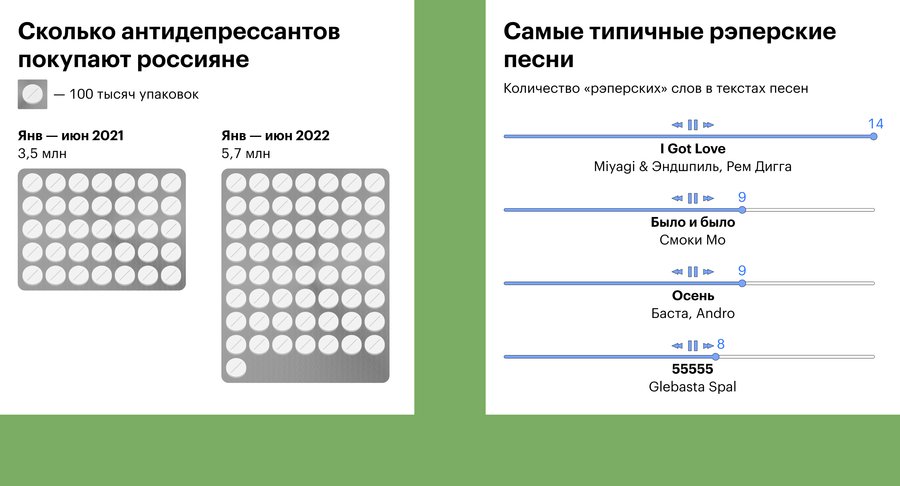 Сколько антидепрессантов покупают россияне

— 100 тысяч упаковок

Янв — июн 2021
3,5 млн

Янв — июн 2022
5,7 млн

Самые типичные рэперские песни

Количество «рэперских» слов в текстах песен

14
I Got Love
Miyagi & Эндшпиль, Рем Дигга

9
Было и было
Смоки Мо

9
Осень
Баста, Andro

8
55555
Glebasta Spal